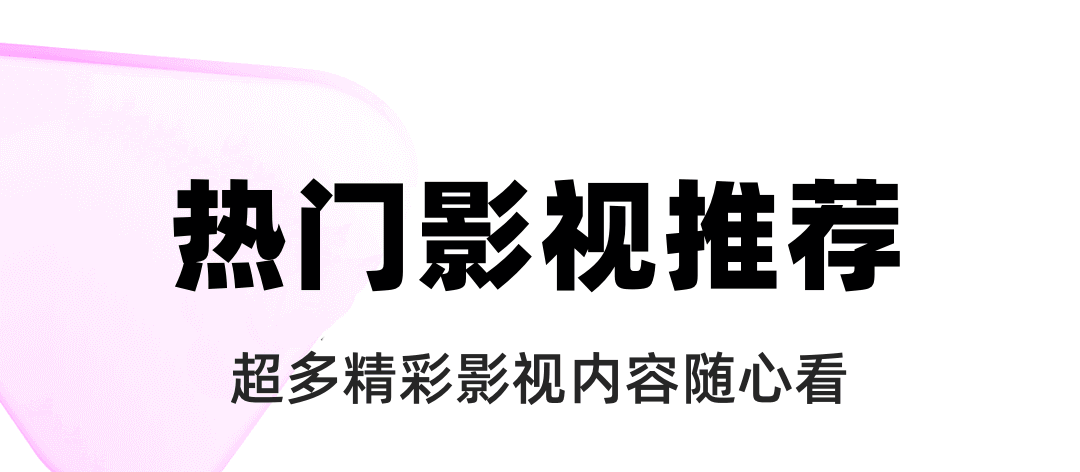 热门影视推荐

超多精彩影视内容随心看